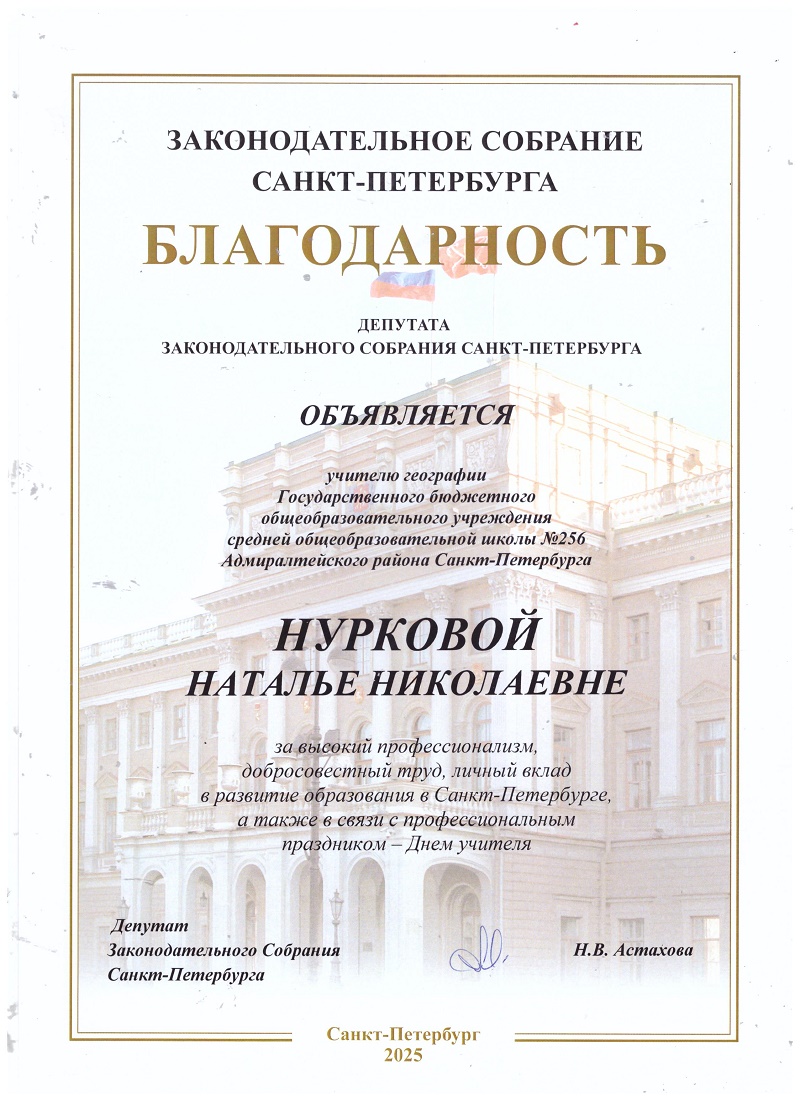 ЗАКОНОДАТЕЛЬНОЕ СОБРАНИЕ
САНКТ-ПЕТЕРБУРГА

БЛАГОДАРНОСТЬ

ДЕПУТАТА
ЗАКОНОДАТЕЛЬНОГО СОБРАНИЯ САНКТ-ПЕТЕРБУРГА

ОБЪЯВЛЯЕТСЯ

учителю географии
Государственного бюджетного
общеобразовательного учреждения
средней общеобразовательной школы №256
Адмиралтейского района Санкт-Петербурга

НУРКОВОЙ
НАТАЛЬЕ НИКОЛАЕВНЕ

за высокий профессионализм,
добросовестный труд, личный вклад
в развитие образования в Санкт-Петербурге,
а также в связи с профессиональным
праздником – Днем учителя

Депутат
Законодательного Собрания
Санкт-Петербурга

Н.В. Астахова

Санкт-Петербург
2025